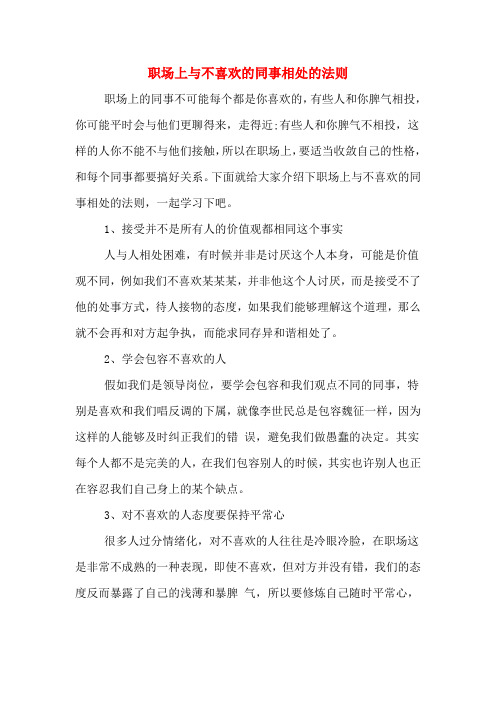 职场上与不喜欢的同事相处的法则

职场上的同事不可能每个都是你喜欢的，有些人和你脾气相投，你可能平时会与他们更聊得来，走得近;有些人和你脾气不相投，这样的人你不能不与他们接触，所以在职场上，要适当收敛自己的性格，和每个同事都要搞好关系。下面就给大家介绍下职场上与不喜欢的同事相处的法则，一起学习下吧。

1、接受并不是所有人的价值观都相同这个事实

人与人相处困难，有时候并非是讨厌这个人本身，可能是价值观不同，例如我们不喜欢某某某，并非他这个人讨厌，而是接受不了他的处事方式，待人接物的态度，如果我们能够理解这个道理，那么就不会再和对方起争执，而能求同存异和谐相处了。

2、学会包容不喜欢的人

假如我们是领导岗位，要学会包容和我们观点不同的同事，特别是喜欢和我们唱反调的下属，就像李世民总是包容魏征一样，因为这样的人能够及时纠正我们的错 误，避免我们做愚蠢的决定。其实每个人都不是完美的人，在我们包容别人的时候，其实也许别人也正在容忍我们自己身上的某个缺点。

3、对不喜欢的人态度要保持平常心

很多人过分情绪化，对不喜欢的人往往是冷眼冷脸，在职场这是非常不成熟的一种表现，即使不喜欢，但对方并没有错，我们的态度反而暴露了自己的浅薄和暴脾 气，所以要修炼自己随时平常心，